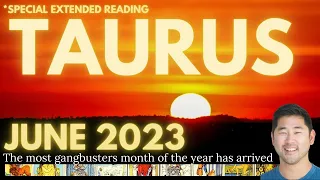 *SPECIAL EXTENDED READING

TAURUS

JUNE 2023

The most gangbusters month of the year has arrived